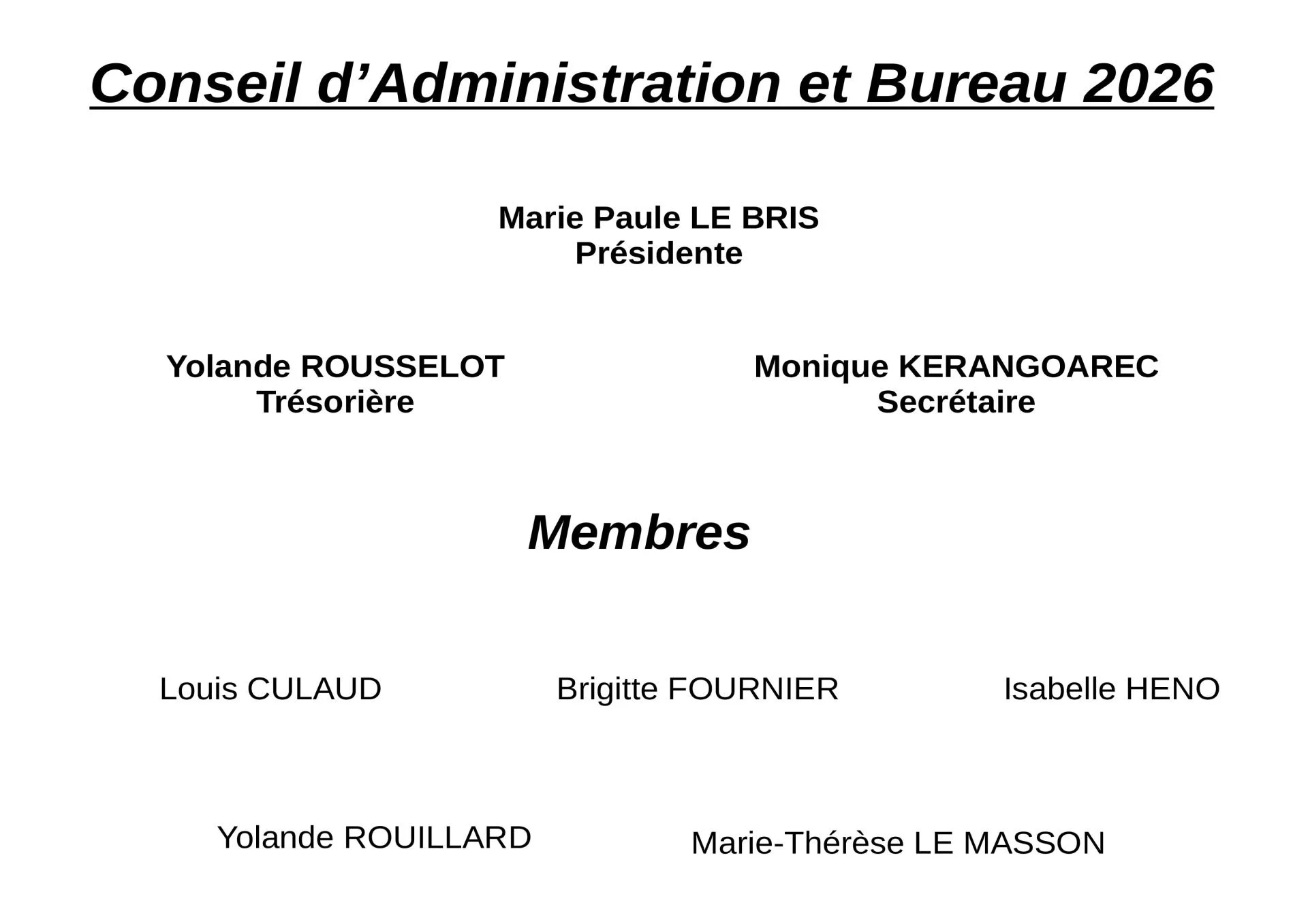 Conseil d’Administration et Bureau 2026

Marie Paule LE BRIS
Présidente

Yolande ROUSSELOT
Trésorière

Monique KERANGOAREC
Secrétaire

Membres

Louis CULAUD

Brigitte FOURNIER

Isabelle HENO

Yolande ROUILLARD

Marie-Thérèse LE MASSON